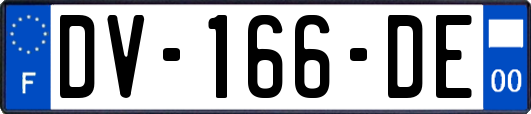 F
DV-166-DE
00